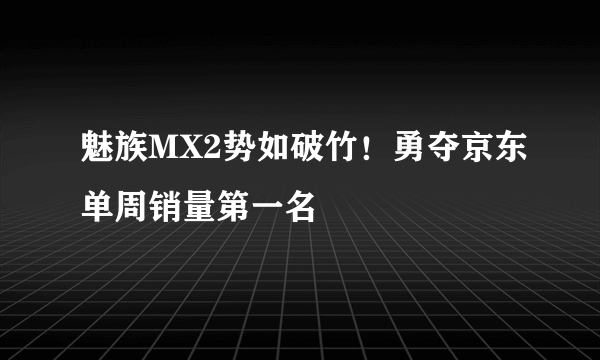 魅族MX2势如破竹！勇夺京东单周销量第一名